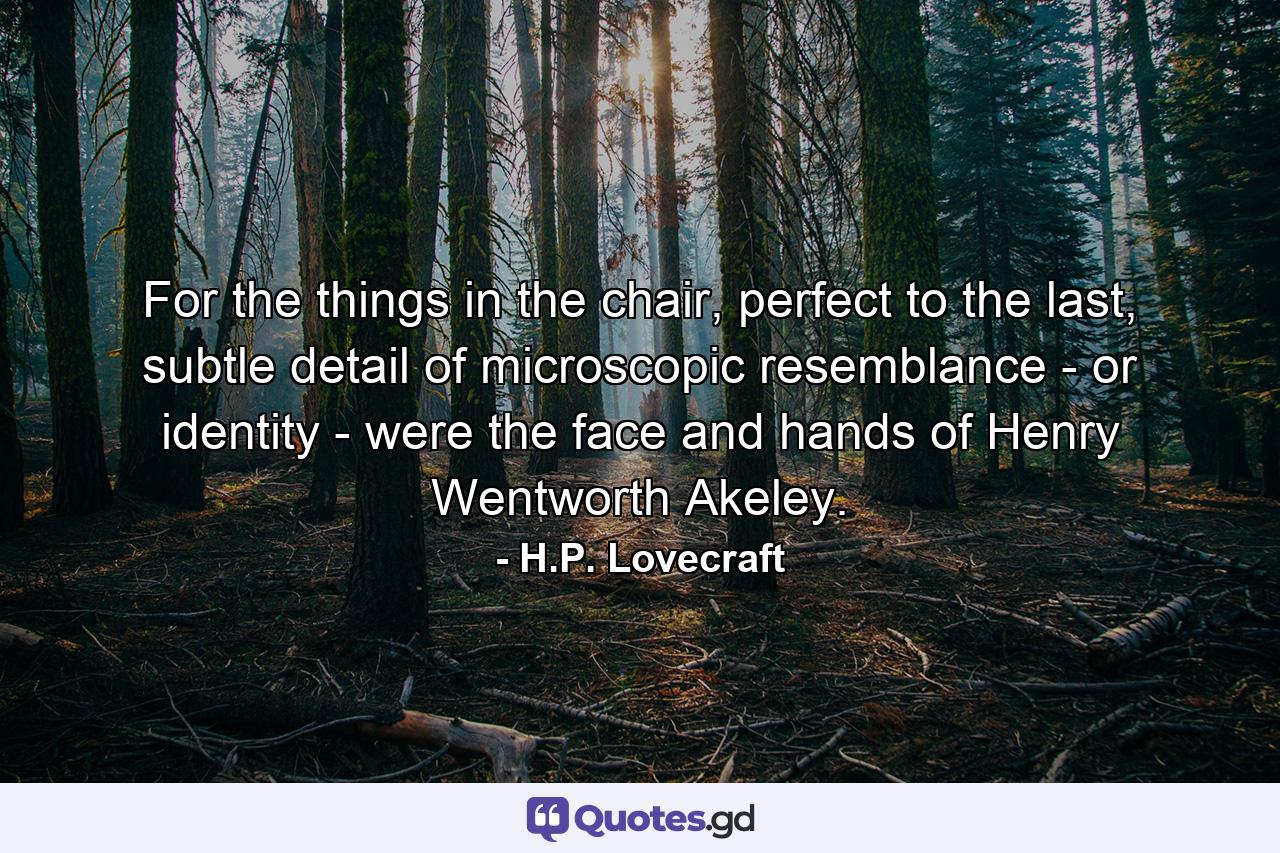 For the things in the chair, perfect to the last, subtle detail of microscopic resemblance - or identity - were the face and hands of Henry Wentworth Akeley.
- H.P. Lovecraft

Quotes.gd